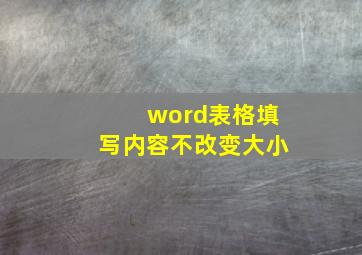 word表格填写内容不改变大小